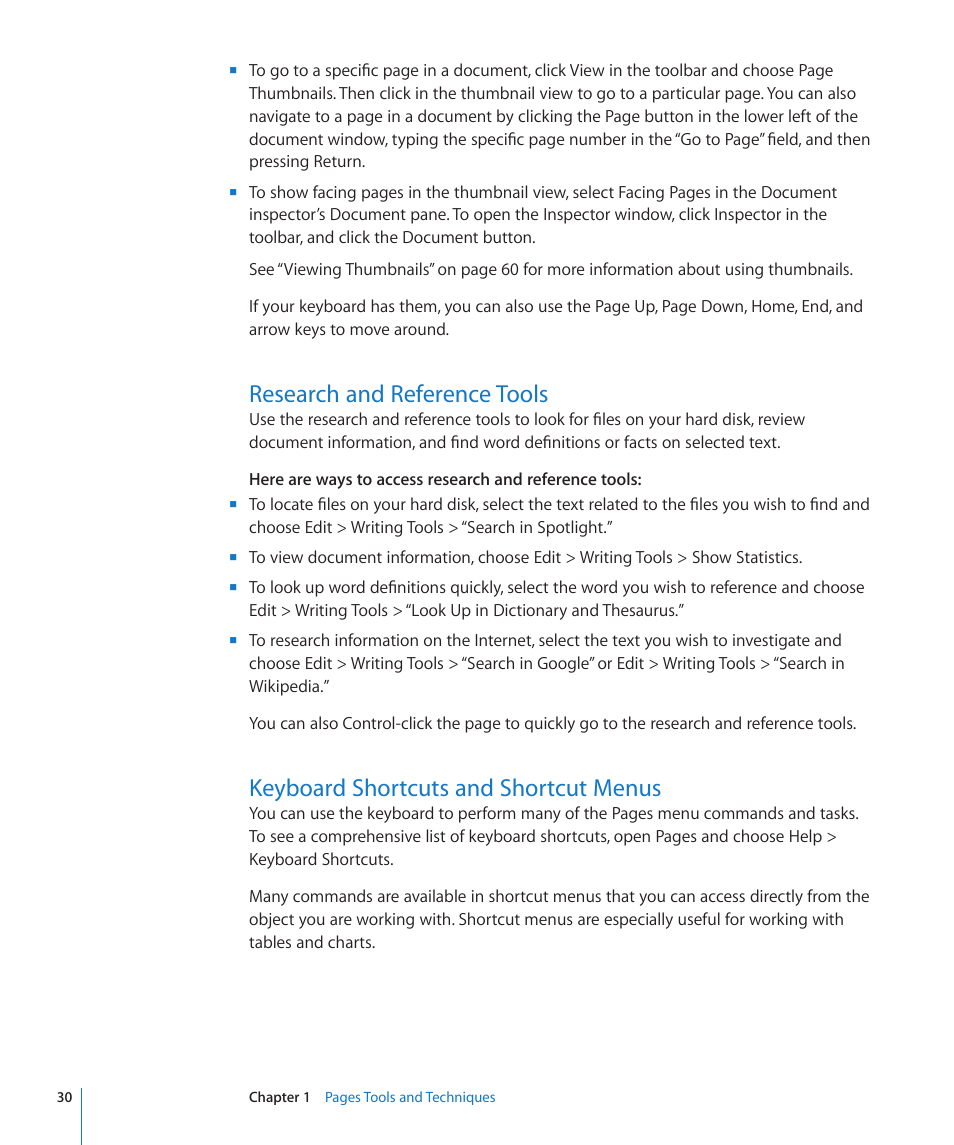 ■ To go to a specific page in a document, click View in the toolbar and choose Page Thumbnails. Then click in the thumbnail view to go to a particular page. You can also navigate to a page in a document by clicking the Page button in the lower left of the document window, typing the specific page number in the "Go to Page" field, and then pressing Return.

■ To show facing pages in the thumbnail view, select Facing Pages in the Document inspector's Document pane. To open the Inspector window, click Inspector in the toolbar, and click the Document button.

See "Viewing Thumbnails" on page 60 for more information about using thumbnails.

If your keyboard has them, you can also use the Page Up, Page Down, Home, End, and arrow keys to move around.

Research and Reference Tools

Use the research and reference tools to look for files on your hard disk, review document information, and find word definitions or facts on selected text.

Here are ways to access research and reference tools:

■ To locate files on your hard disk, select the text related to the files you wish to find and choose Edit > Writing Tools > "Search in Spotlight."

■ To view document information, choose Edit > Writing Tools > Show Statistics.

■ To look up word definitions quickly, select the word you wish to reference and choose Edit > Writing Tools > "Look Up in Dictionary and Thesaurus."

■ To research information on the Internet, select the text you wish to investigate and choose Edit > Writing Tools > "Search in Google" or Edit > Writing Tools > "Search in Wikipedia."

You can also Control-click the page to quickly go to the research and reference tools.

Keyboard Shortcuts and Shortcut Menus

You can use the keyboard to perform many of the Pages menu commands and tasks. To see a comprehensive list of keyboard shortcuts, open Pages and choose Help > Keyboard Shortcuts.

Many commands are available in shortcut menus that you can access directly from the object you are working with. Shortcut menus are especially useful for working with tables and charts.

30 Chapter 1 Pages Tools and Techniques